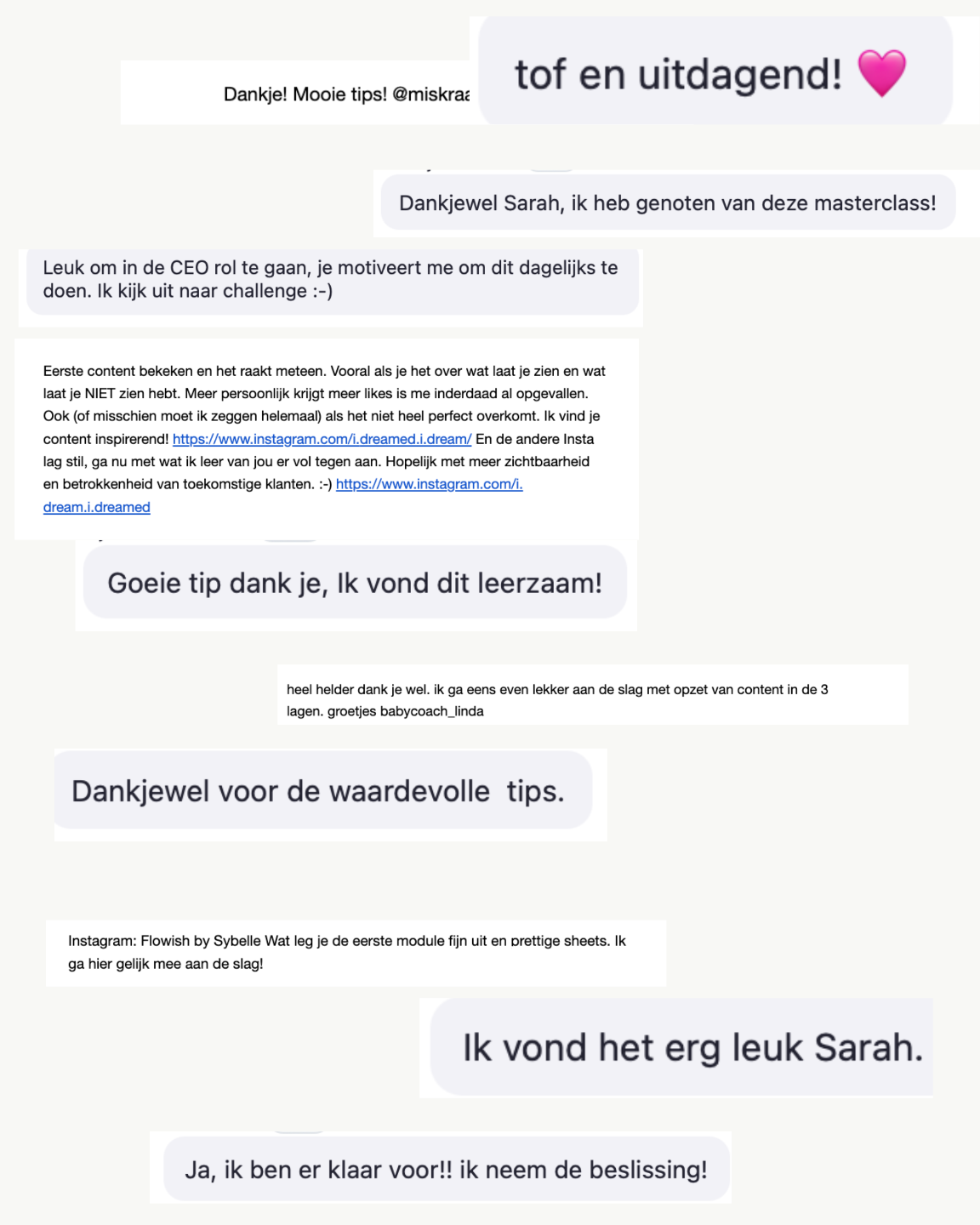 Dankje! Mooie tips! @miskraa

tof en uitdagend! 💗

Dankjewel Sarah, ik heb genoten van deze masterclass!

Leuk om in de CEO rol te gaan, je motiveert me om dit dagelijks te doen. Ik kijk uit naar challenge :-)

Eerste content bekeken en het raakt meteen. Vooral als je het over wat laat je zien en wat laat je NIET zien hebt. Meer persoonlijk krijgt meer likes is me inderdaad al opgevallen. Ook (of misschien moet ik zeggen helemaal) als het niet heel perfect overkomt. Ik vind je content inspirerend! https://www.instagram.com/i.dreamed.i.dream/ En de andere Insta lag stil, ga nu met wat ik leer van jou er vol tegen aan. Hopelijk met meer zichtbaarheid en betrokkenheid van toekomstige klanten. :-) https://www.instagram.com/i.dream.i.dreamed

Goeie tip dank je, Ik vond dit leerzaam!

heel helder dank je wel. ik ga eens even lekker aan de slag met opzet van content in de 3 lagen. groetjes babycoach_linda

Dankjewel voor de waardevolle tips.

Instagram: Flowish by Sybelle Wat leg je de eerste module fijn uit en prettige sheets. Ik ga hier gelijk mee aan de slag!

Ik vond het erg leuk Sarah.

Ja, ik ben er klaar voor!! ik neem de beslissing!